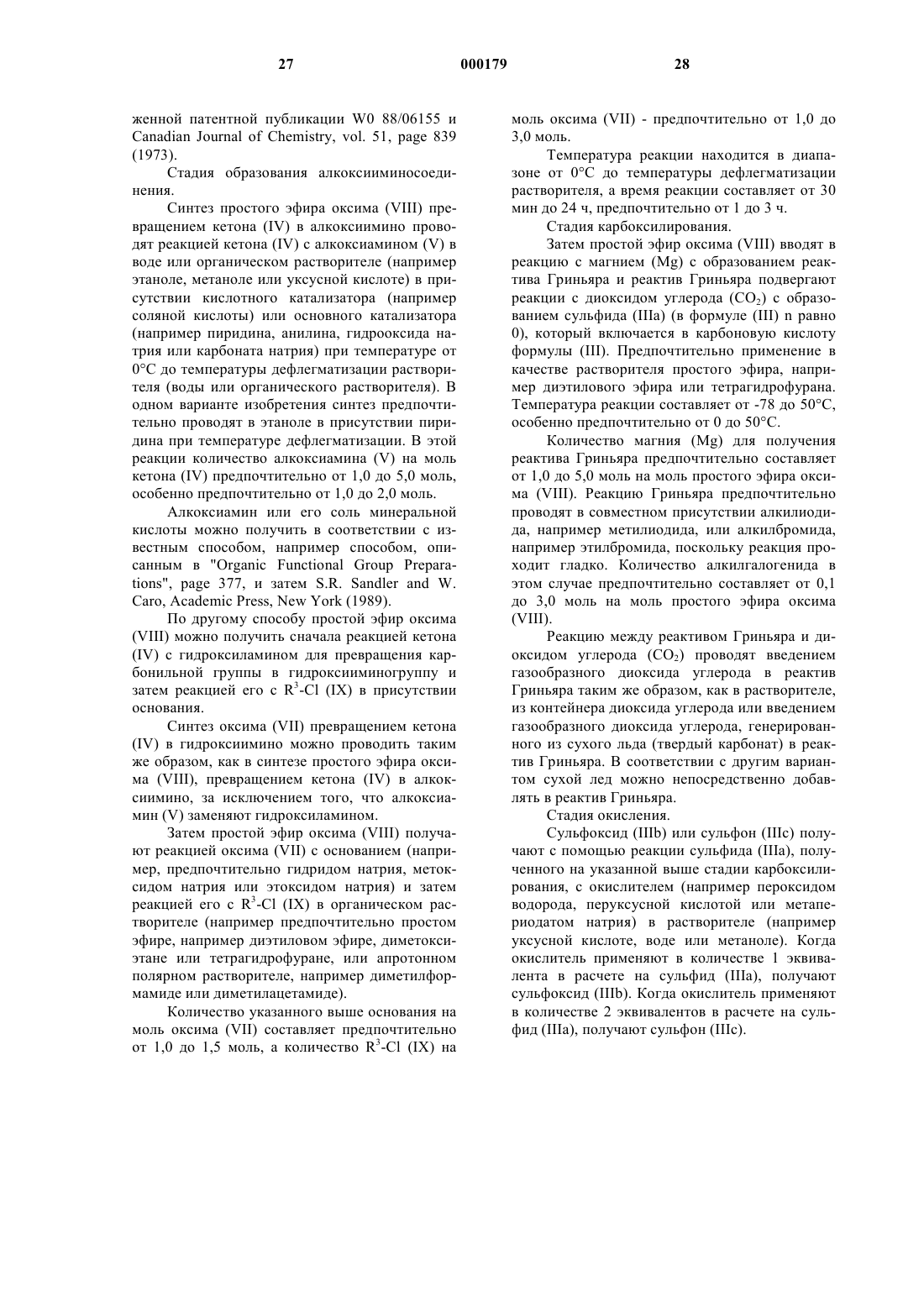 27 000179 28

женной патентной публикации W0 88/06155 и Canadian Journal of Chemistry, vol. 51, page 839 (1973).

Стадия образования алкоксииминосоединения.

Синтез простого эфира оксима (VIII) превращением кетона (IV) в алкоксиимино проводят реакцией кетона (IV) с алкоксиамином (V) в воде или органическом растворителе (например этаноле, метаноле или уксусной кислоте) в присутствии кислотного катализатора (например соляной кислоты) или основного катализатора (например пиридина, анилина, гидрооксида натрия или карбоната натрия) при температуре от 0°С до температуры дефлегматизации растворителя (воды или органического растворителя). В одном варианте изобретения синтез предпочтительно проводят в этаноле в присутствии пиридина при температуре дефлегматизации. В этой реакции количество алкоксиамина (V) на моль кетона (IV) предпочтительно от 1,0 до 5,0 моль, особенно предпочтительно от 1,0 до 2,0 моль.

Алкоксиамин или его соль минеральной кислоты можно получить в соответствии с известным способом, например способом, описанным в "Organic Functional Group Preparations", page 377, и затем S.R. Sandler and W. Caro, Academic Press, New York (1989).

По другому способу простой эфир оксима (VIII) можно получить сначала реакцией кетона (IV) с гидроксиламином для превращения карбонильной группы в гидроксииминогруппу и затем реакцией его с $R^3$-Cl (IX) в присутствии основания.

Синтез оксима (VII) превращением кетона (IV) в гидроксиимино можно проводить таким же образом, как в синтезе простого эфира оксима (VIII), превращением кетона (IV) в алкоксиимино, за исключением того, что алкоксиамин (V) заменяют гидроксиламином.

Затем простой эфир оксима (VIII) получают реакцией оксима (VII) с основанием (например, предпочтительно гидридом натрия, метоксидом натрия или этоксидом натрия) и затем реакцией его с $R^3$-Cl (IX) в органическом растворителе (например предпочтительно простом эфире, например диэтиловом эфире, диметоксиэтане или тетрагидрофуране, или апротонном полярном растворителе, например диметилформамиде или диметилацетамиде).

Количество указанного выше основания на моль оксима (VII) составляет предпочтительно от 1,0 до 1,5 моль, а количество $R^3$-Cl (IX) на моль оксима (VII) - предпочтительно от 1,0 до 3,0 моль.

Температура реакции находится в диапазоне от 0°С до температуры дефлегматизации растворителя, а время реакции составляет от 30 мин до 24 ч, предпочтительно от 1 до 3 ч.

Стадия карбоксилирования.

Затем простой эфир оксима (VIII) вводят в реакцию с магнием (Mg) с образованием реактива Гриньяра и реактив Гриньяра подвергают реакции с диоксидом углерода ($CO_2$) с образованием сульфида (IIIa) (в формуле (III) n равно 0), который включается в карбоновую кислоту формулы (III). Предпочтительно применение в качестве растворителя простого эфира, например диэтилового эфира или тетрагидрофурана. Температура реакции составляет от -78 до 50°С, особенно предпочтительно от 0 до 50°С.

Количество магния (Mg) для получения реактива Гриньяра предпочтительно составляет от 1,0 до 5,0 моль на моль простого эфира оксима (VIII). Реакцию Гриньяра предпочтительно проводят в совместном присутствии алкилиодида, например метилиодида, или алкилбромида, например этилбромида, поскольку реакция проходит гладко. Количество алкилгалогенида в этом случае предпочтительно составляет от 0,1 до 3,0 моль на моль простого эфира оксима (VIII).

Реакцию между реактивом Гриньяра и диоксидом углерода ($CO_2$) проводят введением газообразного диоксида углерода в реактив Гриньяра таким же образом, как в растворителе, из контейнера диоксида углерода или введением газообразного диоксида углерода, генерированного из сухого льда (твердый карбонат) в реактив Гриньяра. В соответствии с другим вариантом сухой лед можно непосредственно добавлять в реактив Гриньяра.

Стадия окисления.

Сульфоксид (IIIb) или сульфон (IIIc) получают с помощью реакции сульфида (IIIa), полученного на указанной выше стадии карбоксилирования, с окислителем (например пероксидом водорода, перуксусной кислотой или метапериодатом натрия) в растворителе (например уксусной кислоте, воде или метаноле). Когда окислитель применяют в количестве 1 эквивалента в расчете на сульфид (IIIa), получают сульфоксид (IIIb). Когда окислитель применяют в количестве 2 эквивалентов в расчете на сульфид (IIIa), получают сульфон (IIIc).